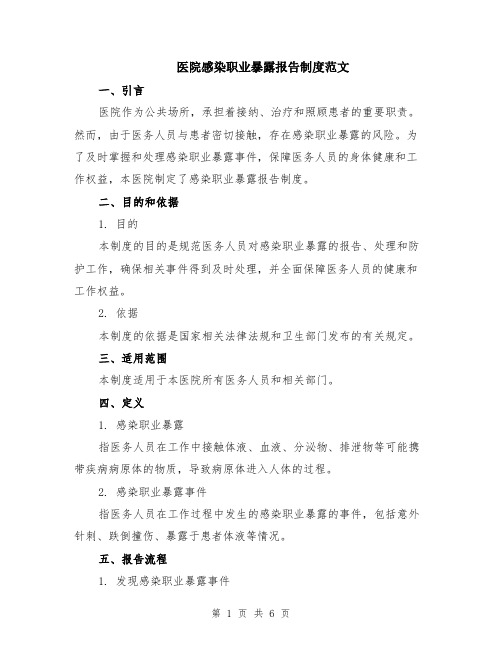 医院感染职业暴露报告制度范文

一、引言

医院作为公共场所，承担着接纳、治疗和照顾患者的重要职责。然而，由于医务人员与患者密切接触，存在感染职业暴露的风险。为了及时掌握和处理感染职业暴露事件，保障医务人员的身体健康和工作权益，本医院制定了感染职业暴露报告制度。

二、目的和依据

1. 目的

本制度的目的是规范医务人员对感染职业暴露的报告、处理和防护工作，确保相关事件得到及时处理，并全面保障医务人员的健康和工作权益。

2. 依据

本制度的依据是国家相关法律法规和卫生部门发布的有关规定。

三、适用范围

本制度适用于本医院所有医务人员和相关部门。

四、定义

1. 感染职业暴露

指医务人员在工作中接触体液、血液、分泌物、排泄物等可能携带疾病病原体的物质，导致病原体进入人体的过程。

2. 感染职业暴露事件

指医务人员在工作过程中发生的感染职业暴露的事件，包括意外针刺、跌倒撞伤、暴露于患者体液等情况。

五、报告流程

1. 发现感染职业暴露事件

第 1 页 共 6 页